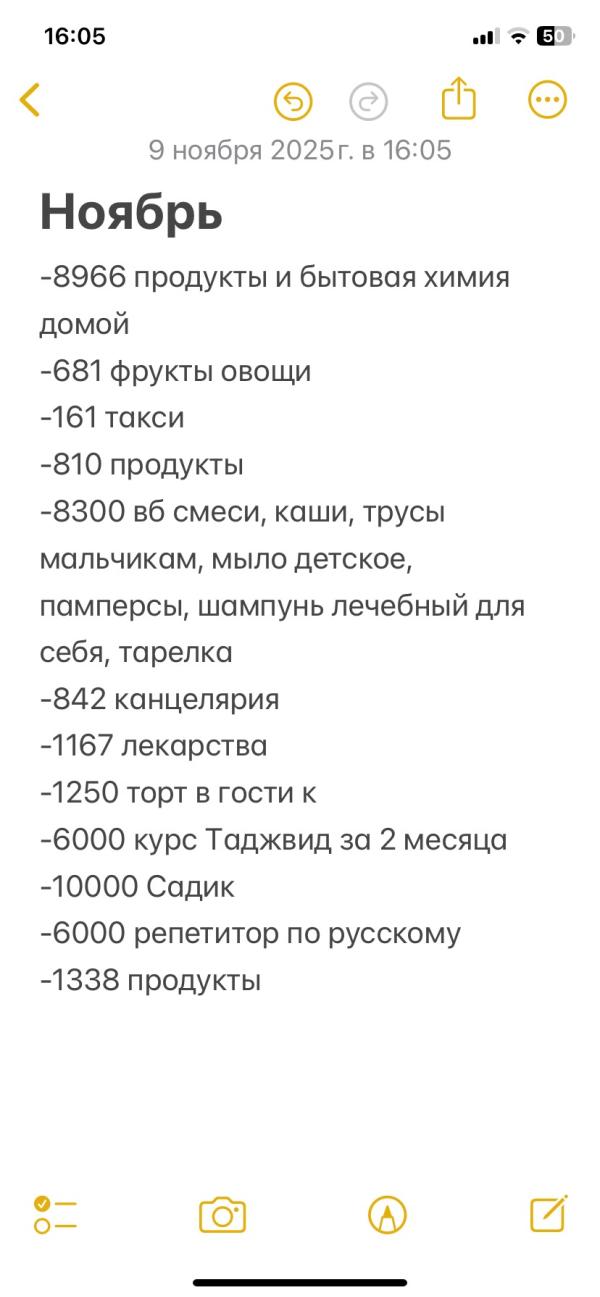 16:05

50

9 ноября 2025 г. в 16:05

Ноябрь

-8966 продукты и бытовая химия домой
-681 фрукты овощи
-161 такси
-810 продукты
-8300 вб смеси, каши, трусы мальчикам, мыло детское, памперсы, шампунь лечебный для себя, тарелка
-842 канцелярия
-1167 лекарства
-1250 торт в гости к
-6000 курс Таджвид за 2 месяца
-10000 Садик
-6000 репетитор по русскому
-1338 продукты